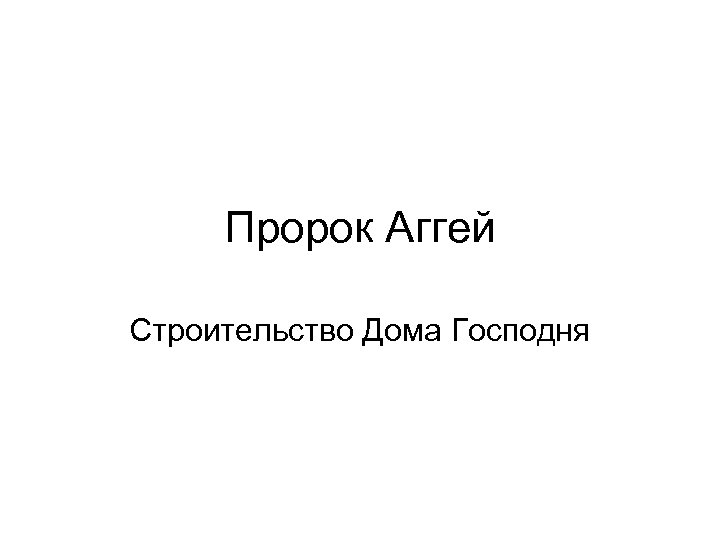 Пророк Аггей

Строительство Дома Господня